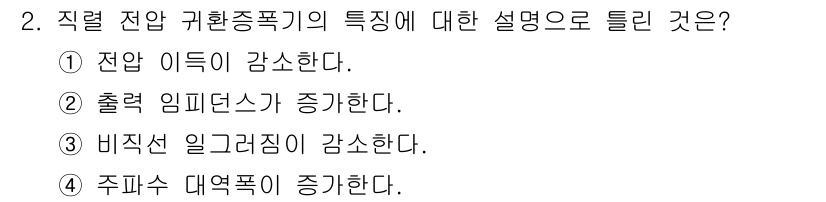 2. 직렬 전압 귀환증폭기의 특징에 대한 설명으로 틀린 것은?

① 전압 이득이 감소한다.

② 출력 임피던스가 증가한다.

③ 비직선 일그러짐이 감소한다.

④ 주파수 대역폭이 증가한다.